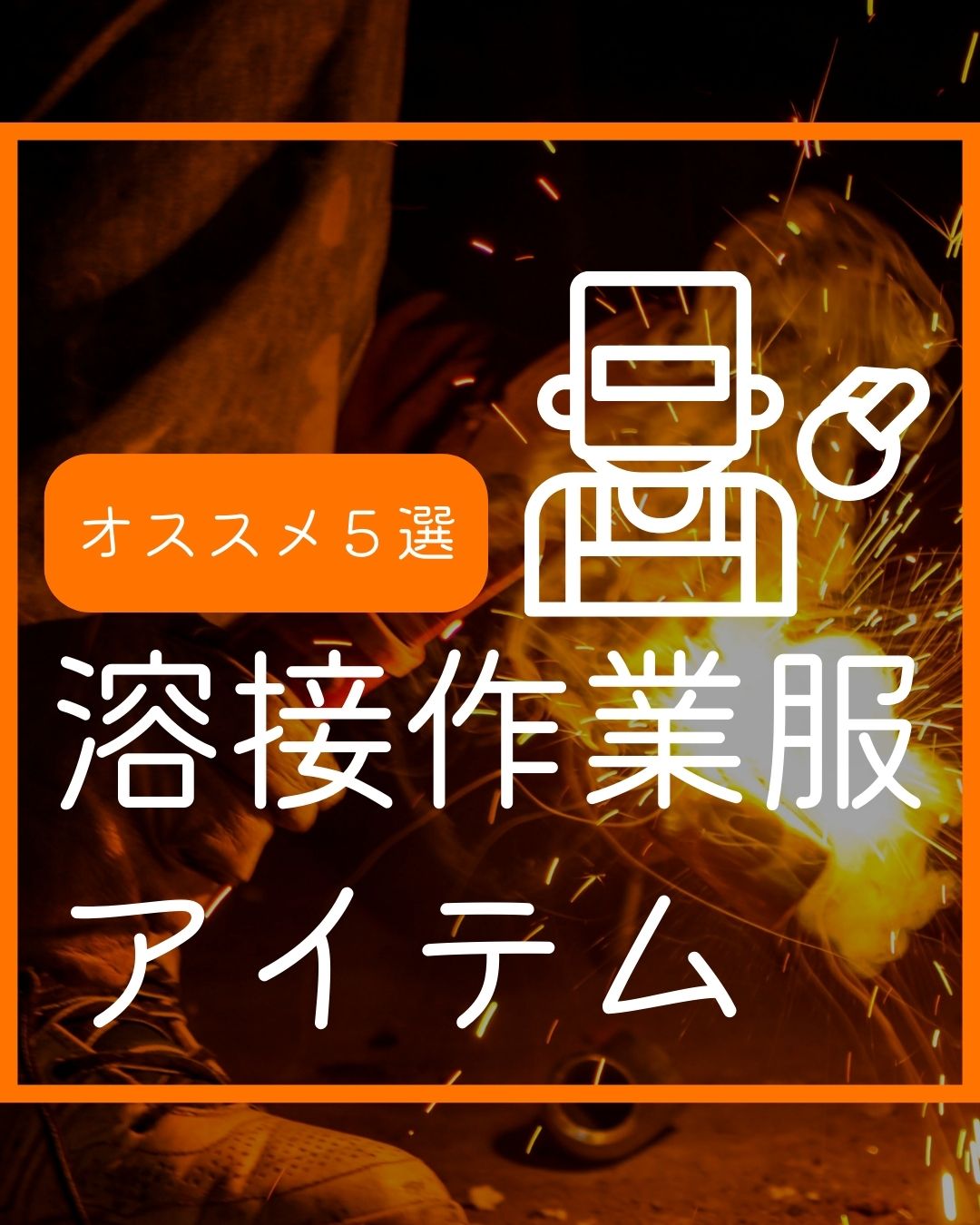 オススメ５選

溶接作業服
アイテム